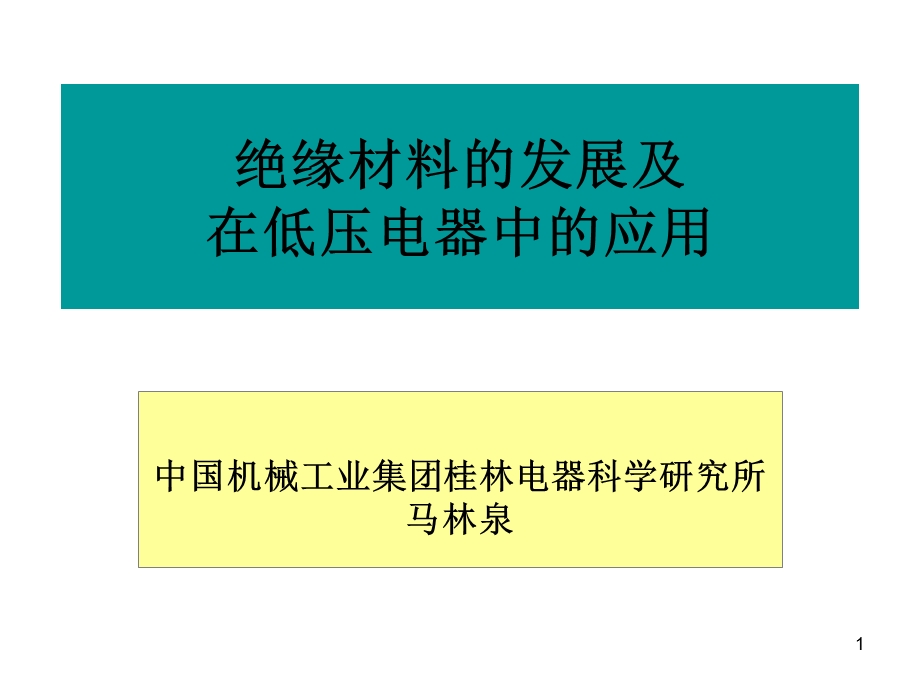 绝缘材料的发展及
在低压电器中的应用

中国机械工业集团桂林电器科学研究所
马林泉

1